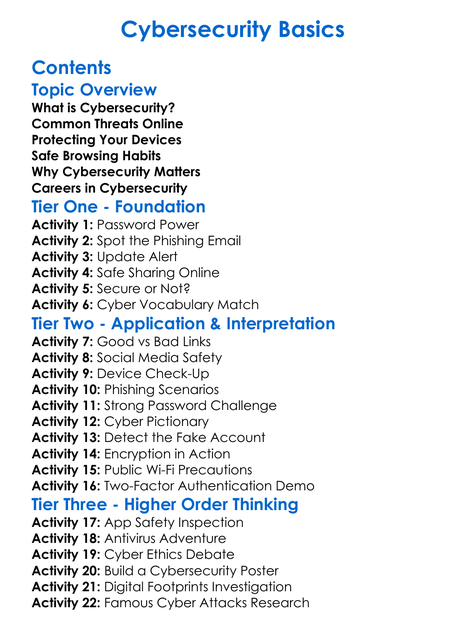 Cybersecurity Basics

Contents

Topic Overview
What is Cybersecurity?
Common Threats Online
Protecting Your Devices
Safe Browsing Habits
Why Cybersecurity Matters
Careers in Cybersecurity

Tier One - Foundation
Activity 1: Password Power
Activity 2: Spot the Phishing Email
Activity 3: Update Alert
Activity 4: Safe Sharing Online
Activity 5: Secure or Not?
Activity 6: Cyber Vocabulary Match

Tier Two - Application & Interpretation
Activity 7: Good vs Bad Links
Activity 8: Social Media Safety
Activity 9: Device Check-Up
Activity 10: Phishing Scenarios
Activity 11: Strong Password Challenge
Activity 12: Cyber Pictionary
Activity 13: Detect the Fake Account
Activity 14: Encryption in Action
Activity 15: Public Wi-Fi Precautions
Activity 16: Two-Factor Authentication Demo

Tier Three - Higher Order Thinking
Activity 17: App Safety Inspection
Activity 18: Antivirus Adventure
Activity 19: Cyber Ethics Debate
Activity 20: Build a Cybersecurity Poster
Activity 21: Digital Footprints Investigation
Activity 22: Famous Cyber Attacks Research